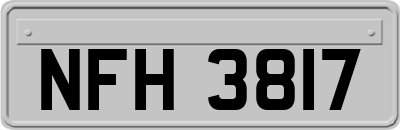 NFH 3817